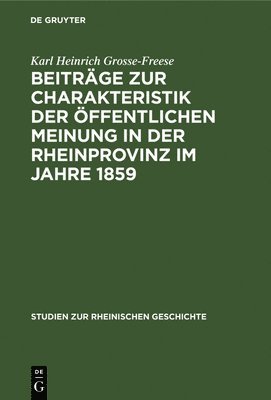 DE GRUYTER

Karl Heinrich Grosse-Freese

BEITRÄGE ZUR CHARAKTERISTIK DER ÖFFENTLICHEN MEINUNG IN DER RHEINPROVINZ IM JAHRE 1859

STUDIEN ZUR RHEINISCHEN GESCHICHTE

DE
G